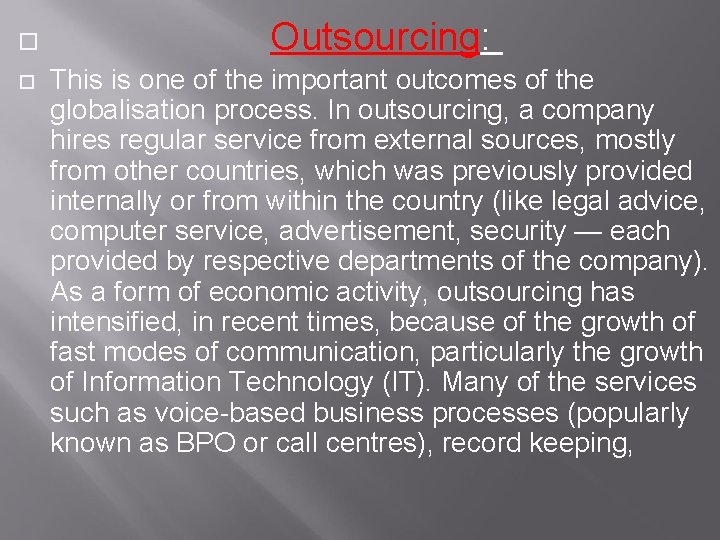 Outsourcing:

This is one of the important outcomes of the globalisation process. In outsourcing, a company hires regular service from external sources, mostly from other countries, which was previously provided internally or from within the country (like legal advice, computer service, advertisement, security — each provided by respective departments of the company). As a form of economic activity, outsourcing has intensified, in recent times, because of the growth of fast modes of communication, particularly the growth of Information Technology (IT). Many of the services such as voice-based business processes (popularly known as BPO or call centres), record keeping,